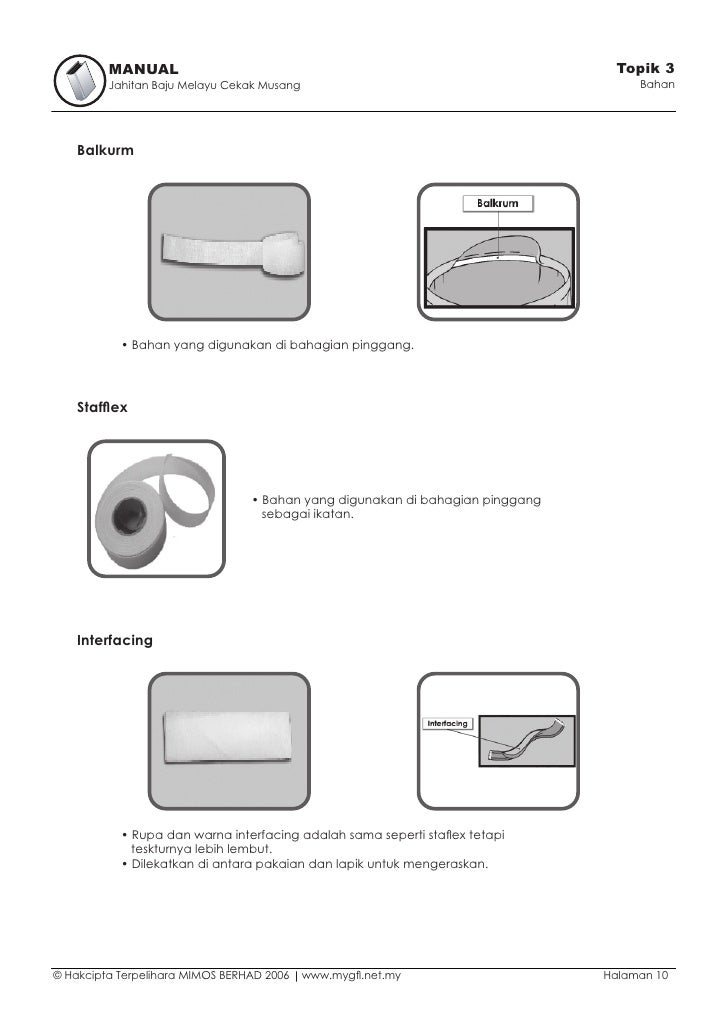 MANUAL
Jahitan Baju Melayu Cekak Musang

Topik 3
Bahan

Balkurm

Balkrum

• Bahan yang digunakan di bahagian pinggang.

Stafflex

• Bahan yang digunakan di bahagian pinggang sebagai ikatan.

Interfacing

Interfacing

• Rupa dan warna interfacing adalah sama seperti staflex tetapi teskturnya lebih lembut.
• Dilekatkan di antara pakaian dan lapik untuk mengeraskan.

© Hakcipta Terpelihara MIMOS BERHAD 2006 | www.mygfl.net.my

Halaman 10